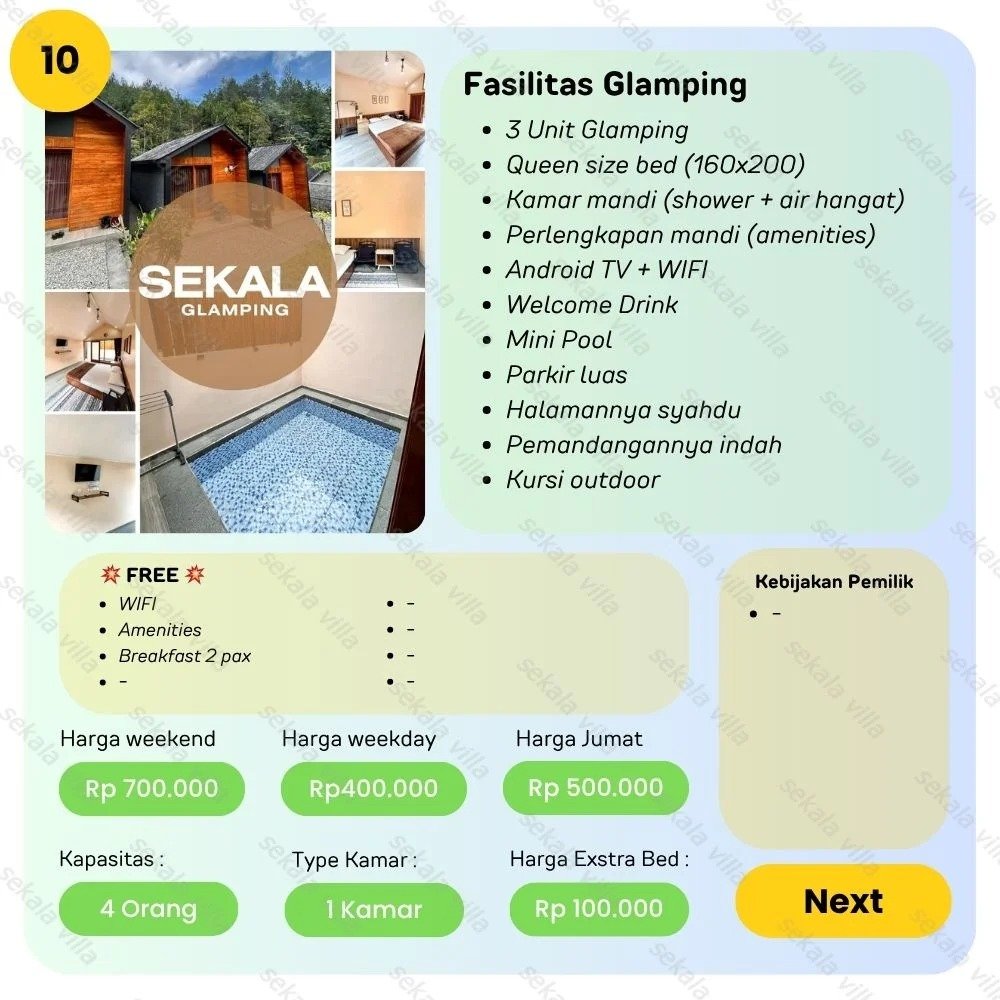 10

SEKALA
GLAMPING

Fasilitas Glamping
• 3 Unit Glamping
• Queen size bed (160x200)
• Kamar mandi (shower + air hangat)
• Perlengkapan mandi (amenities)
• Android TV + WIFI
• Welcome Drink
• Mini Pool
• Parkir luas
• Halamannya syahdu
• Pemandangannya indah
• Kursi outdoor

FREE
• WIFI
• Amenities
• Breakfast 2 pax
• -
• -
• -
• -
• -

Kebijakan Pemilik
• -

Harga weekend
Rp 700.000

Harga weekday
Rp400.000

Harga Jumat
Rp 500.000

Kapasitas :
4 Orang

Type Kamar :
1 Kamar

Harga Exstra Bed :
Rp 100.000

Next

sekala villa